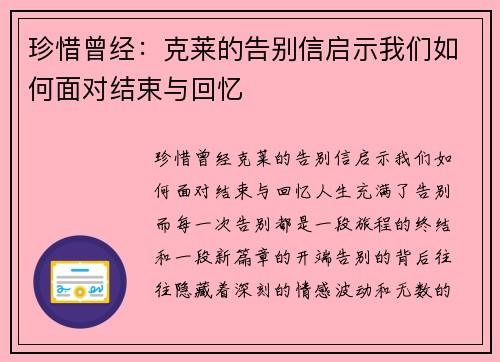 珍惜曾经：克莱的告别信启示我们如何面对结束与回忆

珍惜曾经克莱的告别信启示我们如何面对结束与回忆人生充满了告别而每一次告别都是一段旅程的终结和一段新篇章的开端告别的背后往往隐藏着深刻的情感波动和无数的